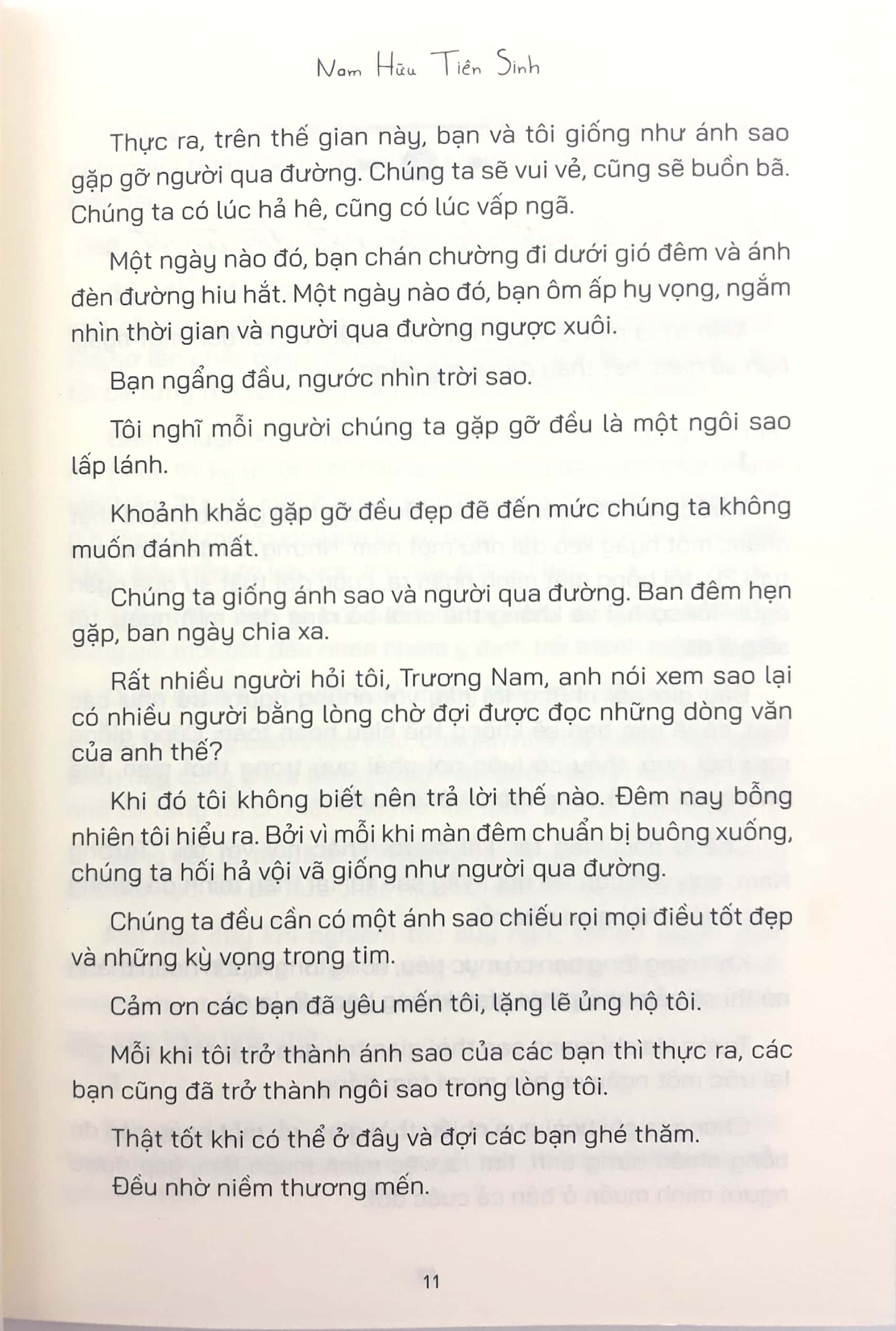 Nam Hữu Tiên Sinh

Thực ra, trên thế gian này, bạn và tôi giống như ánh sao gặp gỡ người qua đường. Chúng ta sẽ vui vẻ, cũng sẽ buồn bã. Chúng ta có lúc hả hê, cũng có lúc vấp ngã.

Một ngày nào đó, bạn chán chường đi dưới gió đêm và ánh đèn đường hiu hắt. Một ngày nào đó, bạn ôm ấp hy vọng, ngắm nhìn thời gian và người qua đường ngược xuôi.

Bạn ngẩng đầu, ngước nhìn trời sao.

Tôi nghĩ mỗi người chúng ta gặp gỡ đều là một ngôi sao lấp lánh.

Khoảnh khắc gặp gỡ đều đẹp đẽ đến mức chúng ta không muốn đánh mất.

Chúng ta giống ánh sao và người qua đường. Ban đêm hẹn gặp, ban ngày chia xa.

Rất nhiều người hỏi tôi, Trương Nam, anh nói xem sao lại có nhiều người bằng lòng chờ đợi được đọc những dòng văn của anh thế?

Khi đó tôi không biết nên trả lời thế nào. Đêm nay bỗng nhiên tôi hiểu ra. Bởi vì mỗi khi màn đêm chuẩn bị buông xuống, chúng ta hối hả vội vã giống như người qua đường.

Chúng ta đều cần có một ánh sao chiếu rọi mọi điều tốt đẹp và những kỳ vọng trong tim.

Cảm ơn các bạn đã yêu mến tôi, lặng lẽ ủng hộ tôi.

Mỗi khi tôi trở thành ánh sao của các bạn thì thực ra, các bạn cũng đã trở thành ngôi sao trong lòng tôi.

Thật tốt khi có thể ở đây và đợi các bạn ghé thăm.

Đều nhờ niềm thương mến.

11